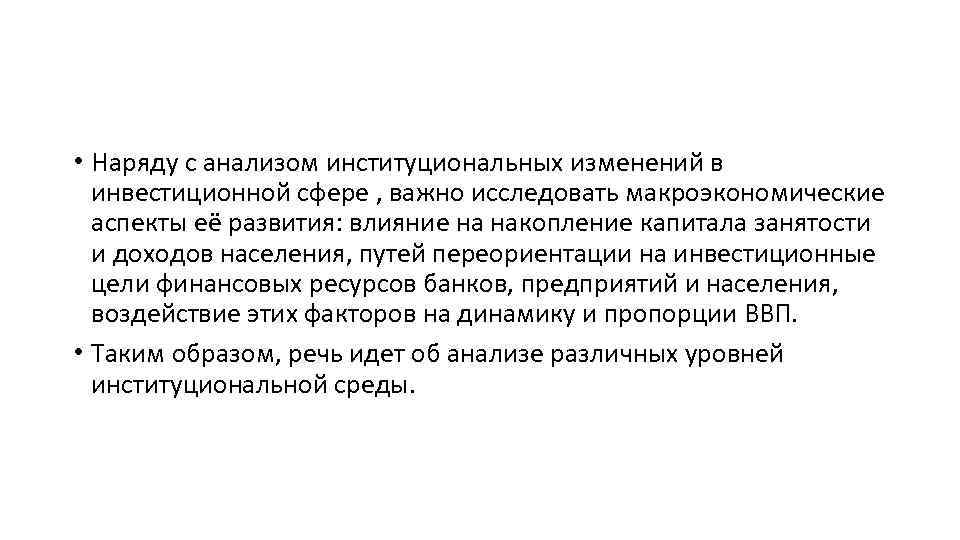 • Наряду с анализом институциональных изменений в инвестиционной сфере , важно исследовать макроэкономические аспекты её развития: влияние на накопление капитала занятости и доходов населения, путей переориентации на инвестиционные цели финансовых ресурсов банков, предприятий и населения, воздействие этих факторов на динамику и пропорции ВВП.

• Таким образом, речь идет об анализе различных уровней институциональной среды.